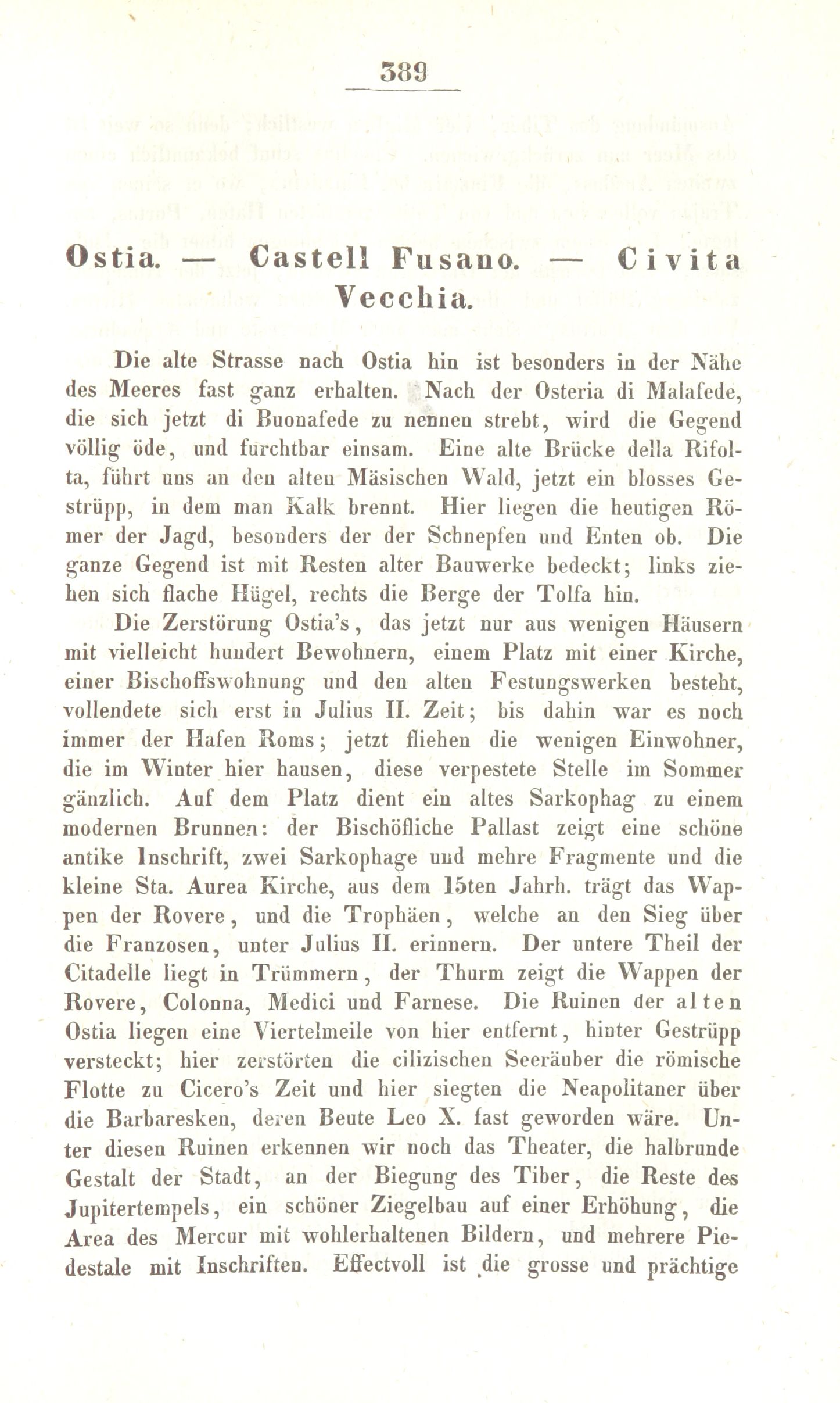 389

Ostia. — Castell Fusano. — Civita Vecchia.

Die alte Strasse nach Ostia hin ist besonders in der Nähe des Meeres fast ganz erhalten. Nach der Osteria di Malafede, die sich jetzt di Buonafede zu nennen strebt, wird die Gegend völlig öde, und furchtbar einsam. Eine alte Brücke della Rifolta, führt uns an den alten Mäsischen Wald, jetzt ein blosses Gestrüpp, in dem man Kalk brennt. Hier liegen die heutigen Römer der Jagd, besonders der der Schnepfen und Enten ob. Die ganze Gegend ist mit Resten alter Bauwerke bedeckt; links ziehen sich flache Hügel, rechts die Berge der Tolfa hin.

Die Zerstörung Ostia's, das jetzt nur aus wenigen Häusern mit vielleicht hundert Bewohnern, einem Platz mit einer Kirche, einer Bischoffswohnung und den alten Festungswerken besteht, vollendete sich erst in Julius II. Zeit; bis dahin war es noch immer der Hafen Roms; jetzt fliehen die wenigen Einwohner, die im Winter hier hausen, diese verpestete Stelle im Sommer gänzlich. Auf dem Platz dient ein altes Sarkophag zu einem modernen Brunnen: der Bischöfliche Pallast zeigt eine schöne antike Inschrift, zwei Sarkophage und mehre Fragmente und die kleine Sta. Aurea Kirche, aus dem 15ten Jahrh. trägt das Wappen der Rovere, und die Trophäen, welche an den Sieg über die Franzosen, unter Julius II. erinnern. Der untere Theil der Citadelle liegt in Trümmern, der Thurm zeigt die Wappen der Rovere, Colonna, Medici und Farnese. Die Ruinen der alten Ostia liegen eine Viertelmeile von hier entfernt, hinter Gestrüpp versteckt; hier zerstörten die cilizischen Seeräuber die römische Flotte zu Cicero's Zeit und hier siegten die Neapolitaner über die Barbaresken, deren Beute Leo X. fast geworden wäre. Unter diesen Ruinen erkennen wir noch das Theater, die halbrunde Gestalt der Stadt, an der Biegung des Tiber, die Reste des Jupitertempels, ein schöner Ziegelbau auf einer Erhöhung, die Area des Mercur mit wohlerhaltenen Bildern, und mehrere Piedestale mit Inschriften. Effectvoll ist die grosse und prächtige